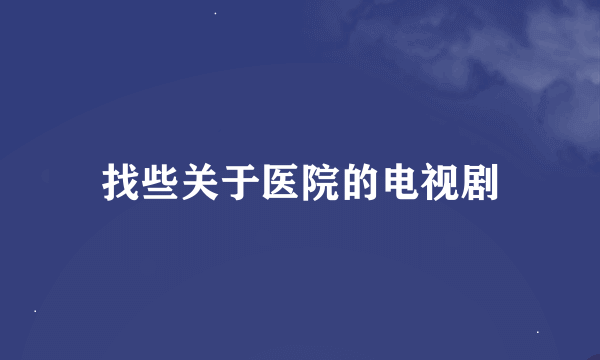 找些关于医院的电视剧